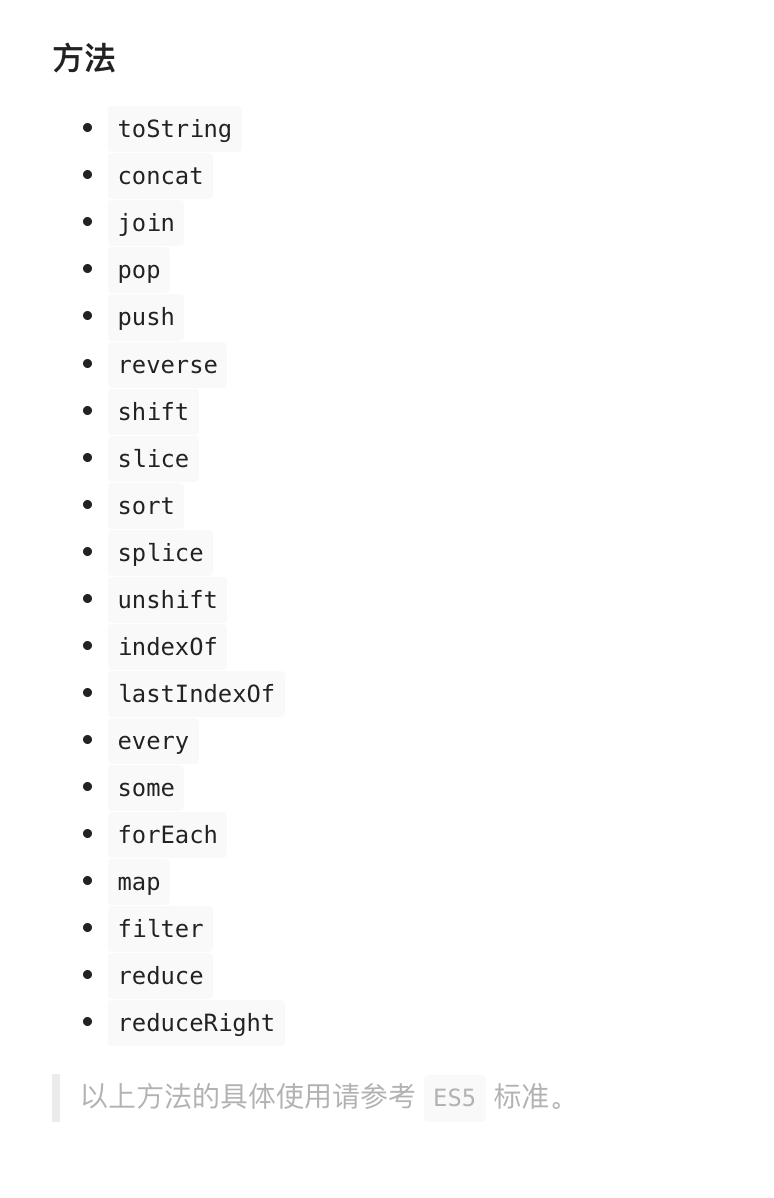 方法

- toString
- concat
- join
- pop
- push
- reverse
- shift
- slice
- sort
- splice
- unshift
- indexOf
- lastIndexOf
- every
- some
- forEach
- map
- filter
- reduce
- reduceRight

以上方法的具体使用请参考 ES5 标准。